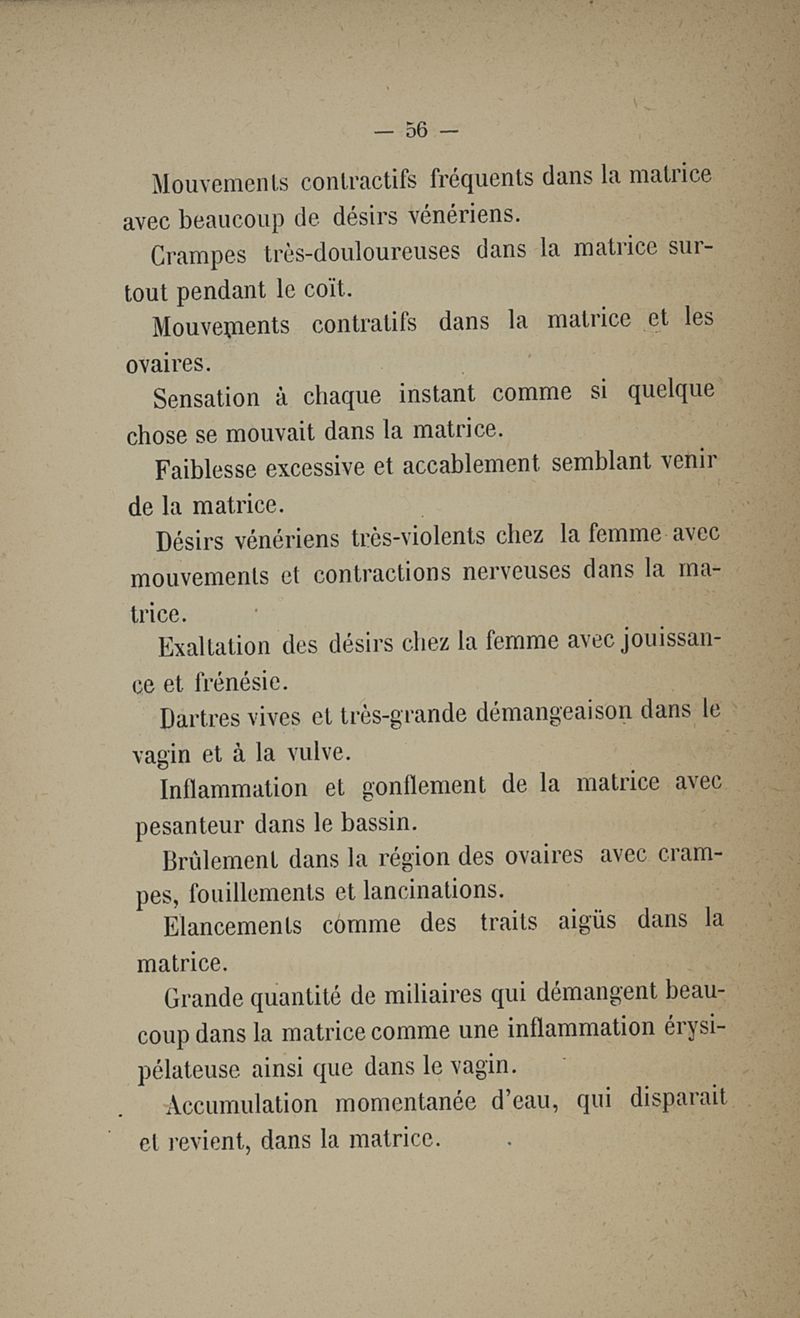 — 56 —

Mouvements contractifs fréquents dans la matrice avec beaucoup de désirs vénériens.

Crampes très-douloureuses dans la matrice surtout pendant le coït.

Mouvements contratifs dans la matrice et les ovaires.

Sensation à chaque instant comme si quelque chose se mouvait dans la matrice.

Faiblesse excessive et accablement semblant venir de la matrice.

Désirs vénériens très-violents chez la femme avec mouvements et contractions nerveuses dans la matrice.

Exaltation des désirs chez la femme avec jouissance et frénésie.

Dartres vives et très-grande démangeaison dans le vagin et à la vulve.

Inflammation et gonflement de la matrice avec pesanteur dans le bassin.

Brûlement dans la région des ovaires avec crampes, fouillements et lancinations.

Elancements comme des traits aigüs dans la matrice.

Grande quantité de miliaires qui démangent beaucoup dans la matrice comme une inflammation érysipélateuse ainsi que dans le vagin.

Accumulation momentanée d'eau, qui disparait et revient, dans la matrice.